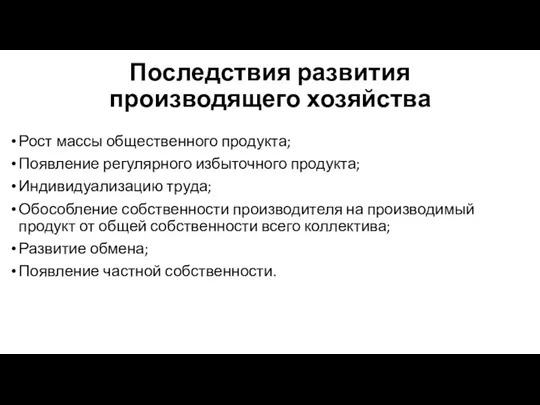 Последствия развития производящего хозяйства

• Рост массы общественного продукта;
• Появление регулярного избыточного продукта;
• Индивидуализацию труда;
• Обособление собственности производителя на производимый продукт от общей собственности всего коллектива;
• Развитие обмена;
• Появление частной собственности.